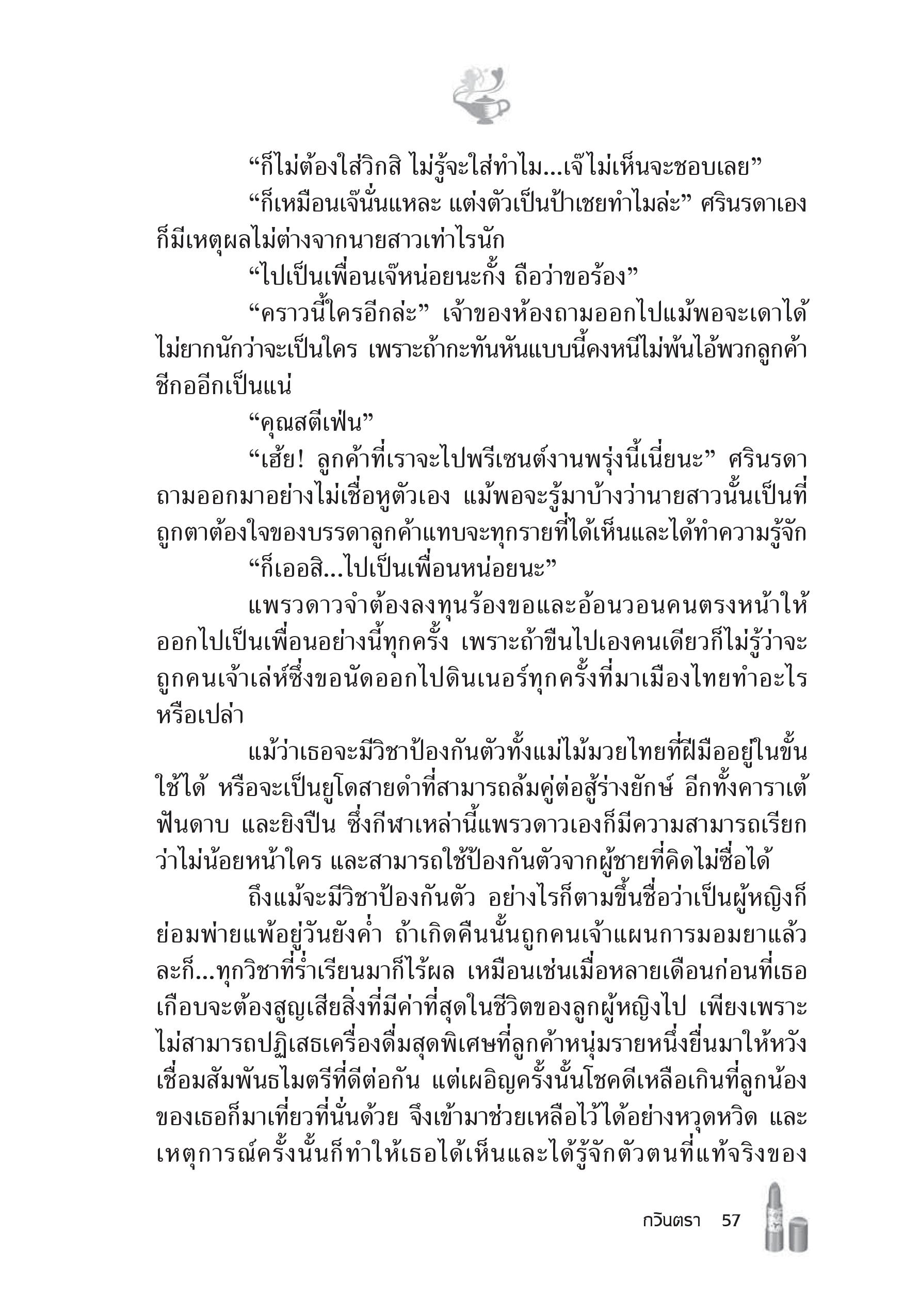 “ก็ไม่ต้องใส่วิกสิ ไม่รู้จะใส่ทำไม...เจ๊ไม่เห็นจะชอบเลย”

“ก็เหมือนเจ๊นั่นแหละ แต่งตัวเป็นป้าเชยทำไมล่ะ” ศรินรดาเองก็มีเหตุผลไม่ต่างจากนายสาวเท่าไรนัก

“ไปเป็นเพื่อนเจ๊หน่อยนะกั้ง ถือว่าขอร้อง”

“คราวนี้ใครอีกล่ะ” เจ้าของห้องถามออกไปแม้พอจะเดาได้ไม่ยากนักว่าจะเป็นใคร เพราะถ้ากะทันหันแบบนี้คงหนีไม่พ้นไอ้พวกลูกค้าชีกออีกเป็นแน่

“คุณสตีเฟ่น”

“เฮ้ย! ลูกค้าที่เราจะไปพรีเซนต์งานพรุ่งนี้เนี่ยนะ” ศรินรดาถามออกมาอย่างไม่เชื่อหูตัวเอง แม้พอจะรู้มาบ้างว่านายสาวนั้นเป็นที่ถูกตาต้องใจของบรรดาลูกค้าแทบจะทุกรายที่ได้เห็นและได้ทำความรู้จัก

“ก็เออสิ...ไปเป็นเพื่อนหน่อยนะ”

แพรวดาวจำต้องลงทุนร้องขอและอ้อนวอนคนตรงหน้าให้ออกไปเป็นเพื่อนอย่างนี้ทุกครั้ง เพราะถ้าขืนไปเองคนเดียวก็ไม่รู้ว่าจะถูกคนเจ้าเล่ห์ซึ่งขอนัดออกไปดินเนอร์ทุกครั้งที่มาเมืองไทยทำอะไรหรือเปล่า

แม้ว่าเธอจะมีวิชาป้องกันตัวทั้งแม่ไม้มวยไทยที่ฝีมืออยู่ในขั้นใช้ได้ หรือจะเป็นยูโดสายดำที่สามารถล้มคู่ต่อสู้ร่างยักษ์ อีกทั้งคาราเต้ ฟันดาบ และยิงปืน ซึ่งกีฬาเหล่านี้แพรวดาวเองก็มีความสามารถเรียกว่าไม่น้อยหน้าใคร และสามารถใช้ป้องกันตัวจากผู้ชายที่คิดไม่ซื่อได้

ถึงแม้จะมีวิชาป้องกันตัว อย่างไรก็ตามขึ้นชื่อว่าเป็นผู้หญิงก็ย่อมพ่ายแพ้อยู่วันยังค่ำ ถ้าเกิดคืนนั้นถูกคนเจ้าแผนการมอมยาแล้วละก็...ทุกวิชาที่ร่ำเรียนมาก็ไร้ผล เหมือนเช่นเมื่อหลายเดือนก่อนที่เธอเกือบจะต้องสูญเสียสิ่งที่มีค่าที่สุดในชีวิตของลูกผู้หญิงไป เพียงเพราะไม่สามารถปฏิเสธเครื่องดื่มสุดพิเศษที่ลูกค้าหนุ่มรายหนึ่งยื่นมาให้หวังเชื่อมสัมพันธไมตรีที่ดีต่อกัน แต่เผอิญครั้งนั้นโชคดีเหลือเกินที่ลูกน้องของเธอก็มาเที่ยวที่นั่นด้วย จึงเข้ามาช่วยเหลือไว้ได้อย่างหวุดหวิด และเหตุการณ์ครั้งนั้นก็ทำให้เธอได้เห็นและได้รู้จักตัวตนที่แท้จริงของ

กวินตรา 57